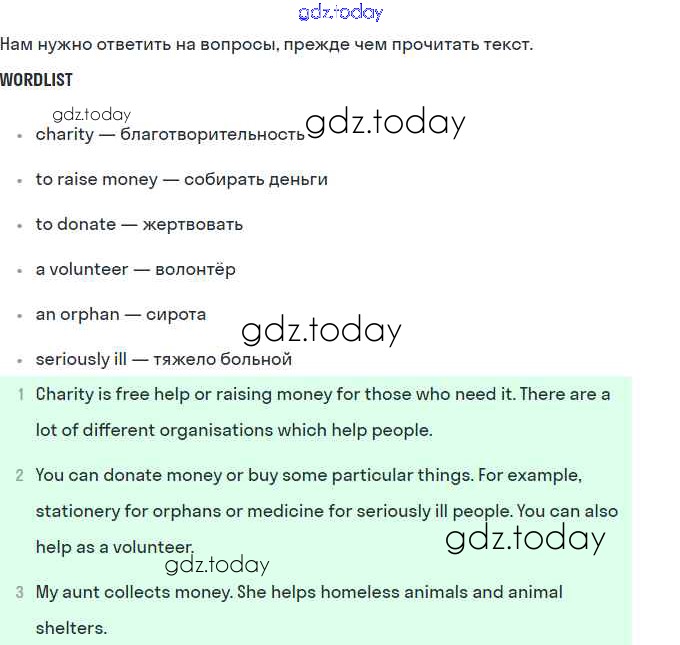 gdz.today

Нам нужно ответить на вопросы, прежде чем прочитать текст.

WORDLIST

gdz.today

- charity — благотворительность gdz.today
- to raise money — собирать деньги
- to donate — жертвовать
- a volunteer — волонтёр
- an orphan — сирота

gdz.today

- seriously ill — тяжело больной

1 Charity is free help or raising money for those who need it. There are a lot of different organisations which help people.

2 You can donate money or buy some particular things. For example, stationery for orphans or medicine for seriously ill people. You can also help as a volunteer.

gdz.today

gdz.today

3 My aunt collects money. She helps homeless animals and animal shelters.